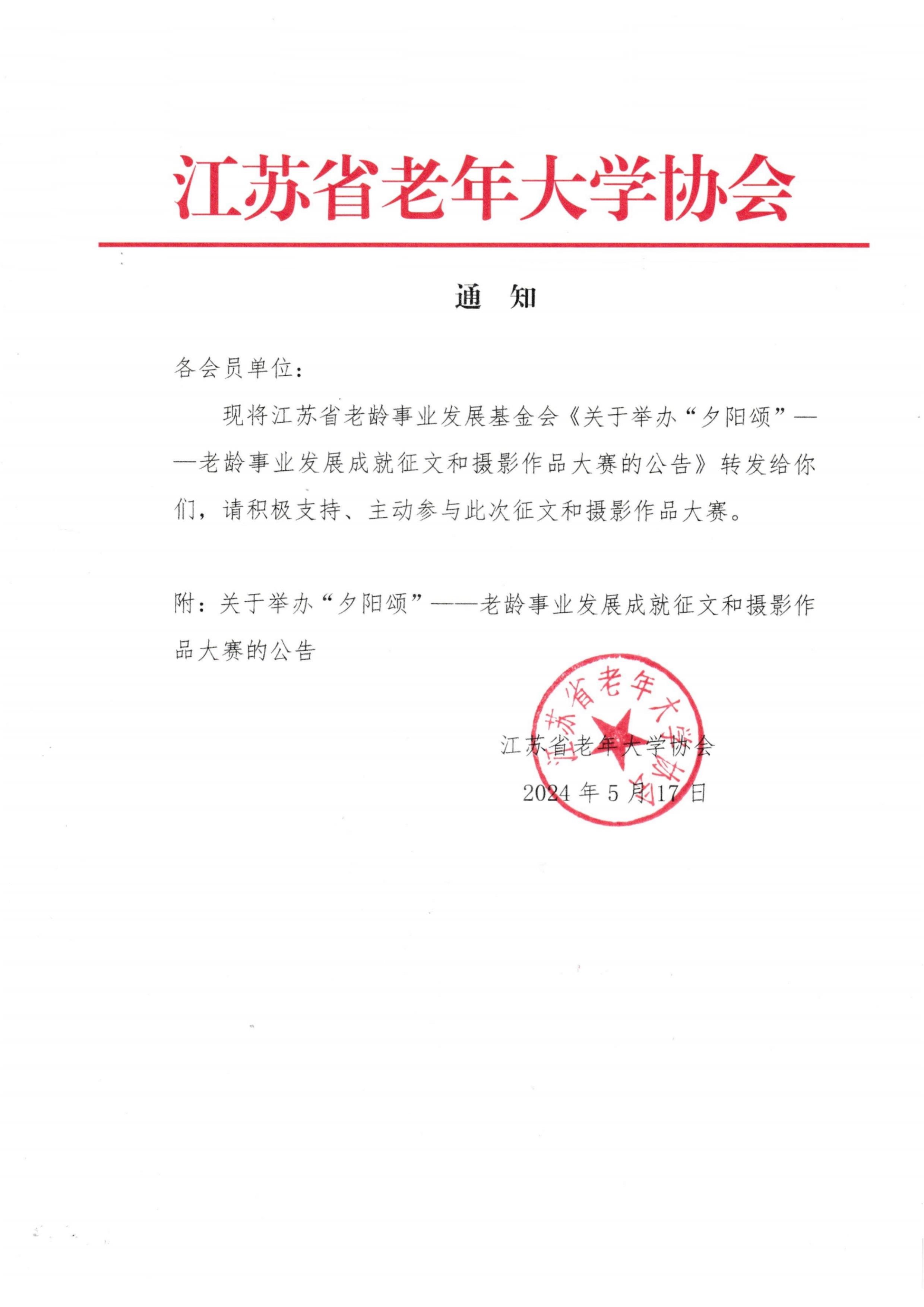 江苏省老年大学协会

通 知

各会员单位：

现将江苏省老龄事业发展基金会《关于举办“夕阳颂”——老龄事业发展成就征文和摄影作品大赛的公告》转发给你们，请积极支持、主动参与此次征文和摄影作品大赛。

附：关于举办“夕阳颂”——老龄事业发展成就征文和摄影作品大赛的公告

江苏省老年大学协会

江苏省老年大学协会

2024 年 5 月 17 日